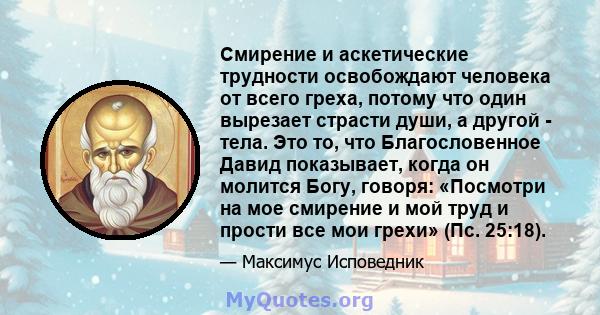 Смирение и аскетические трудности освобождают человека от всего греха, потому что один вырезает страсти души, а другой - тела. Это то, что Благословенное Давид показывает, когда он молится Богу, говоря: «Посмотри на мое смирение и мой труд и прости все мои грехи» (Пс. 25:18).

— Максимус Исповедник

MyQuotes.org